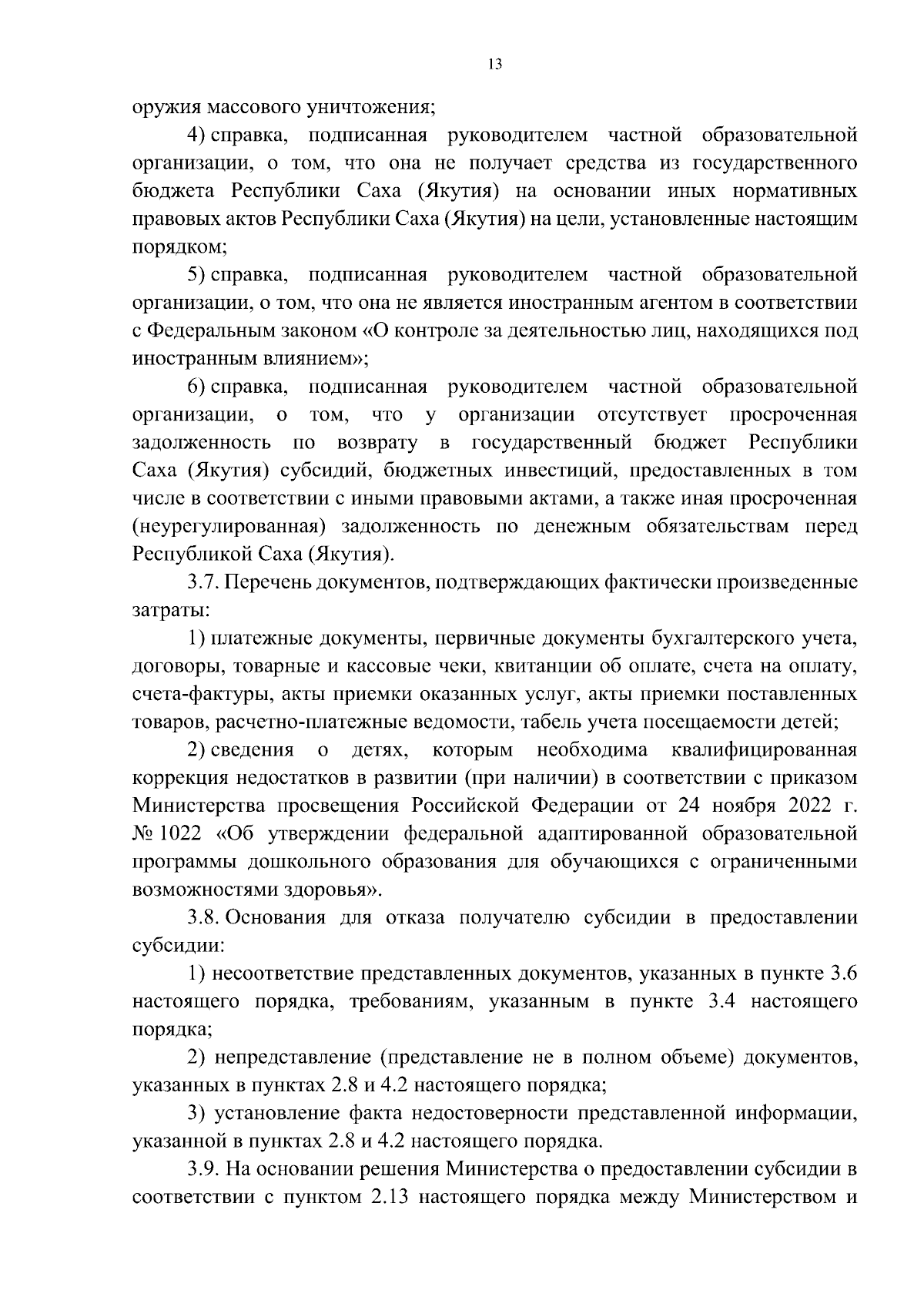 13

оружия массового уничтожения;

4) справка, подписанная руководителем частной образовательной организации, о том, что она не получает средства из государственного бюджета Республики Саха (Якутия) на основании иных нормативных правовых актов Республики Саха (Якутия) на цели, установленные настоящим порядком;

5) справка, подписанная руководителем частной образовательной организации, о том, что она не является иностранным агентом в соответствии с Федеральным законом «О контроле за деятельностью лиц, находящихся под иностранным влиянием»;

6) справка, подписанная руководителем частной образовательной организации, о том, что у организации отсутствует просроченная задолженность по возврату в государственный бюджет Республики Саха (Якутия) субсидий, бюджетных инвестиций, предоставленных в том числе в соответствии с иными правовыми актами, а также иная просроченная (неурегулированная) задолженность по денежным обязательствам перед Республикой Саха (Якутия).

3.7. Перечень документов, подтверждающих фактически произведенные затраты:

1) платежные документы, первичные документы бухгалтерского учета, договоры, товарные и кассовые чеки, квитанции об оплате, счета на оплату, счета-фактуры, акты приемки оказанных услуг, акты приемки поставленных товаров, расчетно-платежные ведомости, табель учета посещаемости детей;

2) сведения о детях, которым необходима квалифицированная коррекция недостатков в развитии (при наличии) в соответствии с приказом Министерства просвещения Российской Федерации от 24 ноября 2022 г. № 1022 «Об утверждении федеральной адаптированной образовательной программы дошкольного образования для обучающихся с ограниченными возможностями здоровья».

3.8. Основания для отказа получателю субсидии в предоставлении субсидии:

1) несоответствие представленных документов, указанных в пункте 3.6 настоящего порядка, требованиям, указанным в пункте 3.4 настоящего порядка;

2) непредставление (представление не в полном объеме) документов, указанных в пунктах 2.8 и 4.2 настоящего порядка;

3) установление факта недостоверности представленной информации, указанной в пунктах 2.8 и 4.2 настоящего порядка.

3.9. На основании решения Министерства о предоставлении субсидии в соответствии с пунктом 2.13 настоящего порядка между Министерством и